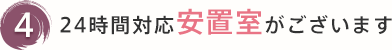 4

24時間対応安置室がございます